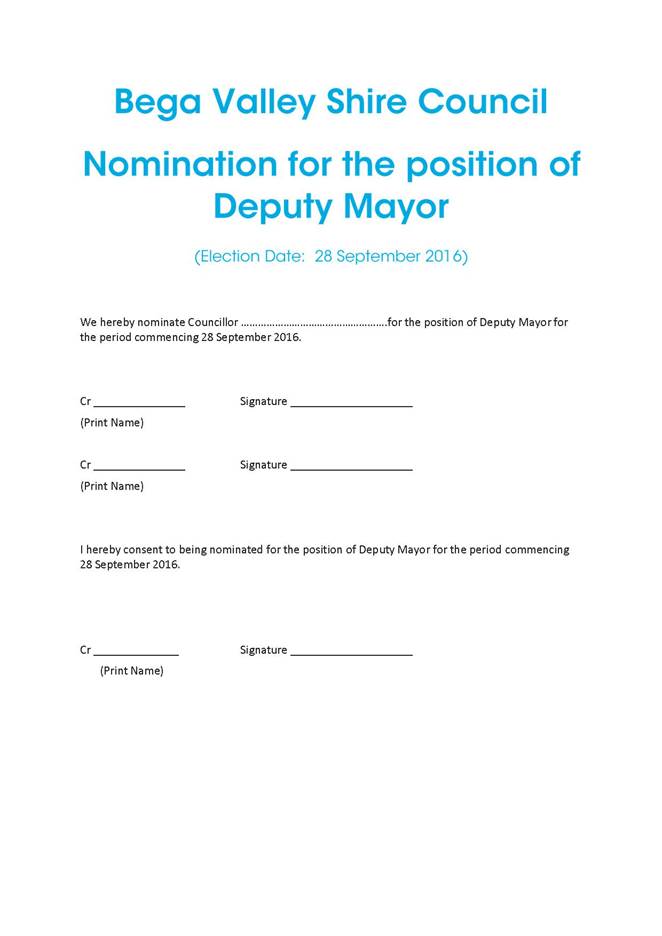 Bega Valley Shire Council

Nomination for the position of Deputy Mayor

(Election Date: 28 September 2016)

We hereby nominate Councillor ……………………………………………for the position of Deputy Mayor for the period commencing 28 September 2016.

Cr ______________ Signature ___________________
(Print Name)

Cr ______________ Signature ___________________
(Print Name)

I hereby consent to being nominated for the position of Deputy Mayor for the period commencing 28 September 2016.

Cr _____________ Signature ___________________
(Print Name)